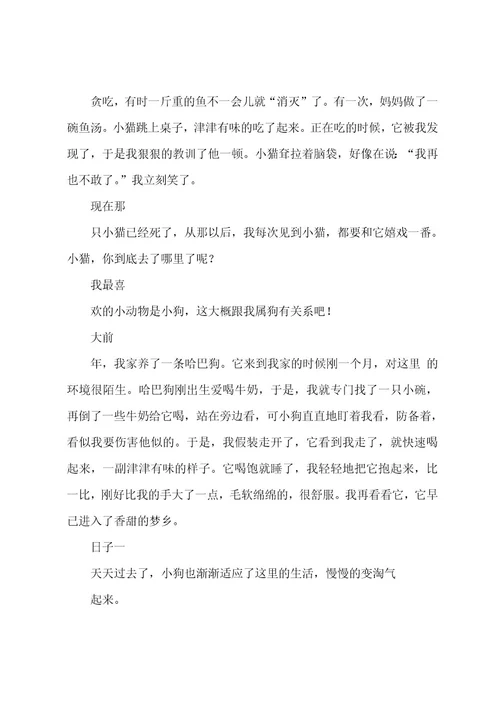 贪吃，有时一斤重的鱼不一会儿就“消灭”了。有一次，妈妈做了一碗鱼汤。小猫跳上桌子，津津有味的吃了起来。正在吃的时候，它被我发现了，于是我狠狠的教训了他一顿。小猫耷拉着脑袋，好像在说：“我再也不敢了。”我立刻笑了。

现在那

只小猫已经死了，从那以后，我每次见到小猫，都要和它嬉戏一番。小猫，你到底去了哪里了呢？

我最喜

欢的小动物是小狗，这大概跟我属狗有关系吧！

大前

年，我家养了一条哈巴狗。它来到我家的时候刚一个月，对这里 的环境很陌生。哈巴狗刚出生爱喝牛奶，于是，我就专门找了一只小碗，再倒了一些牛奶给它喝，站在旁边看，可小狗直直地盯着我看，防备着，看似我要伤害他似的。于是，我假装走开了，它看到我走了，就快速喝起来，一副津津有味的样子。它喝饱就睡了，我轻轻地把它抱起来，比一比，刚好比我的手大了一点，毛软绵绵的，很舒服。我再看看它，它早已进入了香甜的梦乡。

日子一

天天过去了，小狗也渐渐适应了这里的生活，慢慢的变淘气

起来。